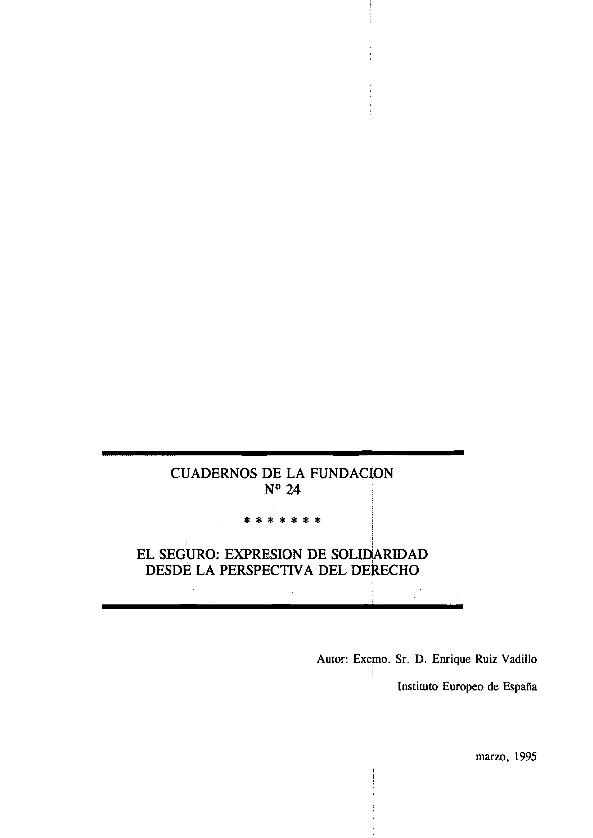 CUADERNOS DE LA FUNDACION
Nº 24

* * * * * * *

EL SEGURO: EXPRESION DE SOLIDARIDAD
DESDE LA PERSPECTIVA DEL DERECHO

Autor: Excmo. Sr. D. Enrique Ruiz Vadillo

Instituto Europeo de España

marzo, 1995